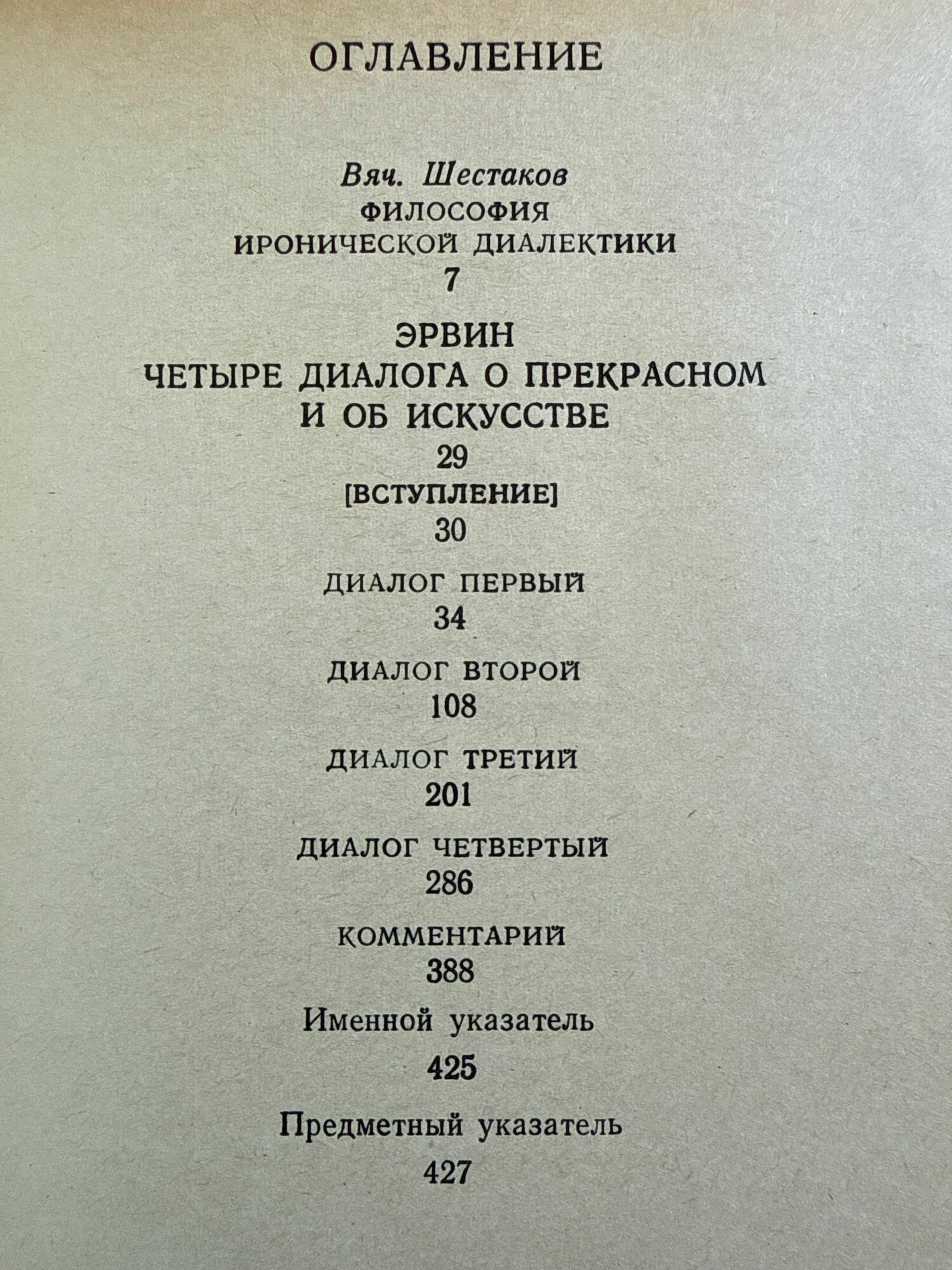 ОГЛАВЛЕНИЕ

Вяч. Шестаков
ФИЛОСОФИЯ
ИРОНИЧЕСКОЙ ДИАЛЕКТИКИ
7

ЭРВИН
ЧЕТЫРЕ ДИАЛОГА О ПРЕКРАСНОМ
И ОБ ИСКУССТВЕ
29

[ВСТУПЛЕНИЕ]
30

ДИАЛОГ ПЕРВЫЙ
34

ДИАЛОГ ВТОРОЙ
108

ДИАЛОГ ТРЕТИЙ
201

ДИАЛОГ ЧЕТВЕРТЫЙ
286

КОММЕНТАРИЙ
388

Именной указатель
425

Предметный указатель
427